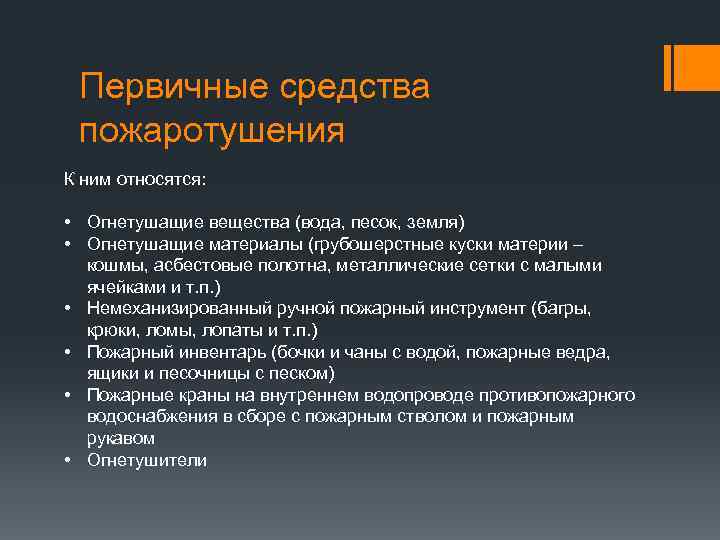 Первичные средства пожаротушения

К ним относятся:

• Огнетушащие вещества (вода, песок, земля)
• Огнетушащие материалы (грубошерстные куски материи – кошмы, асбестовые полотна, металлические сетки с малыми ячейками и т.п.)
• Немеханизированный ручной пожарный инструмент (багры, крюки, ломы, лопаты и т.п.)
• Пожарный инвентарь (бочки и чаны с водой, пожарные ведра, ящики и песочницы с песком)
• Пожарные краны на внутреннем водопроводе противопожарного водоснабжения в сборе с пожарным стволом и пожарным рукавом
• Огнетушители